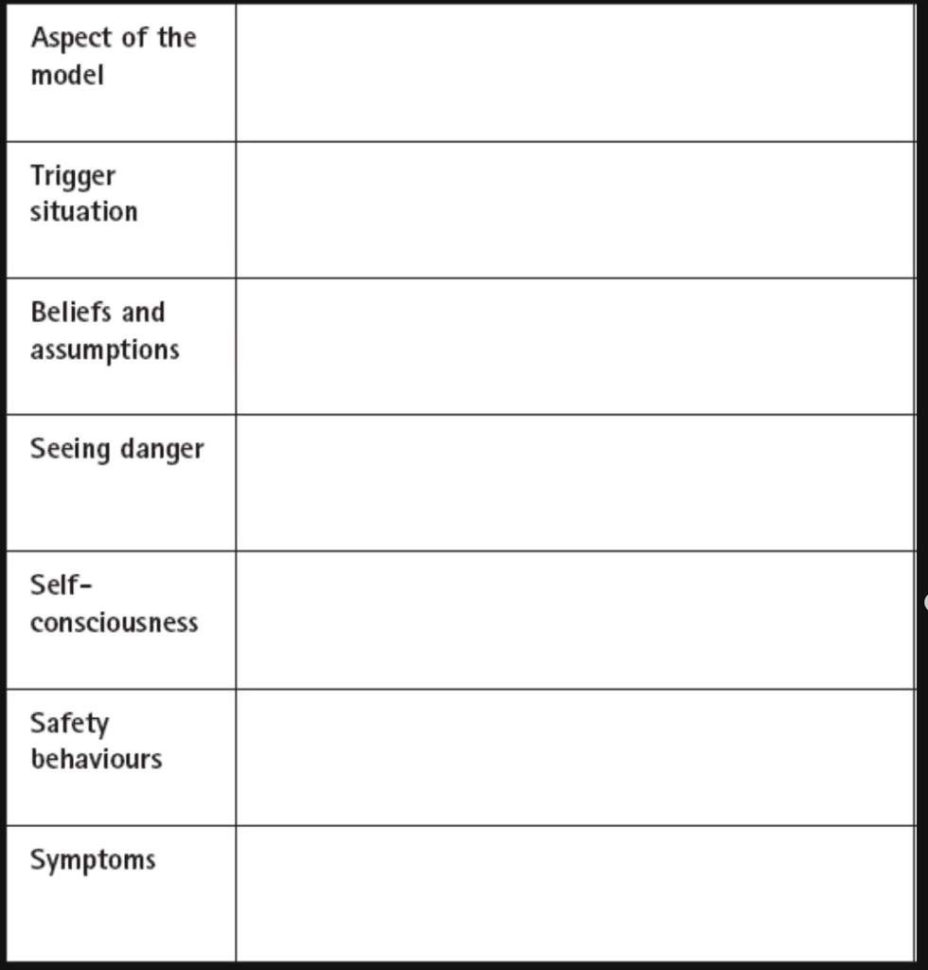 | Aspect of the model | |
|---|---|
| Trigger situation | |
| Beliefs and assumptions | |
| Seeing danger | |
| Self-consciousness | |
| Safety behaviours | |
| Symptoms | |